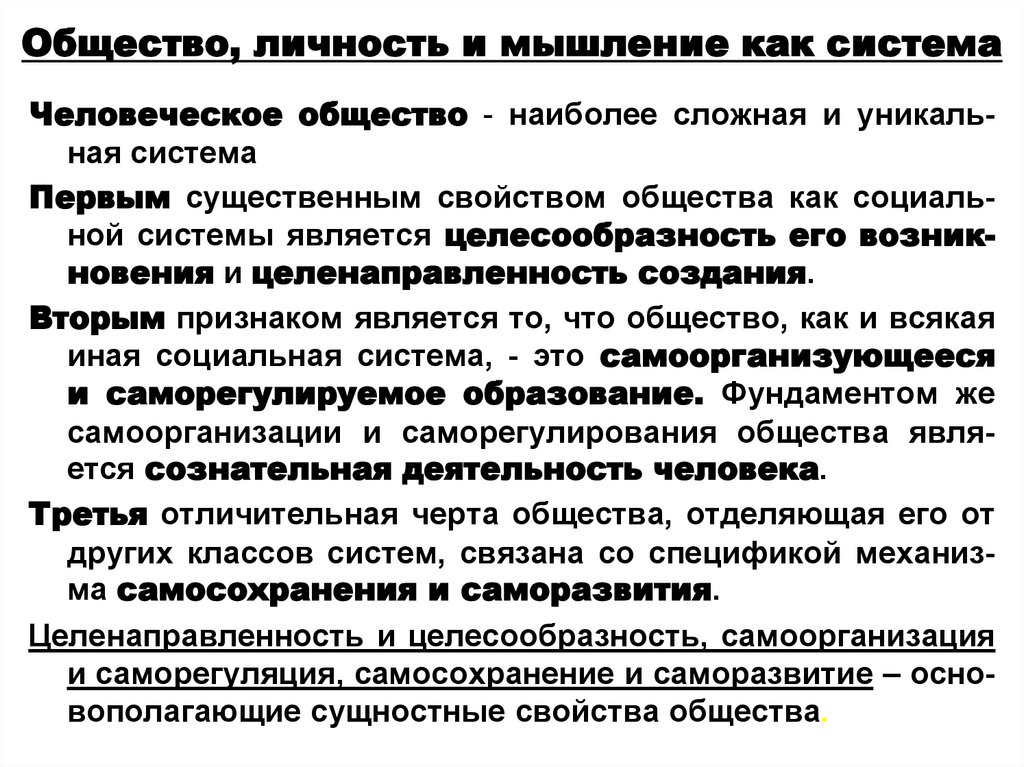 Общество, личность и мышление как система

Человеческое общество - наиболее сложная и уникальная система

Первым существенным свойством общества как социальной системы является целесообразность его возникновения и целенаправленность создания.

Вторым признаком является то, что общество, как и всякая иная социальная система, - это самоорганизующееся и саморегулируемое образование. Фундаментом же самоорганизации и саморегулирования общества является сознательная деятельность человека.

Третья отличительная черта общества, отделяющая его от других классов систем, связана со спецификой механизма самосохранения и саморазвития.

Целенаправленность и целесообразность, самоорганизация и саморегуляция, самосохранение и саморазвитие – основополагающие сущностные свойства общества.